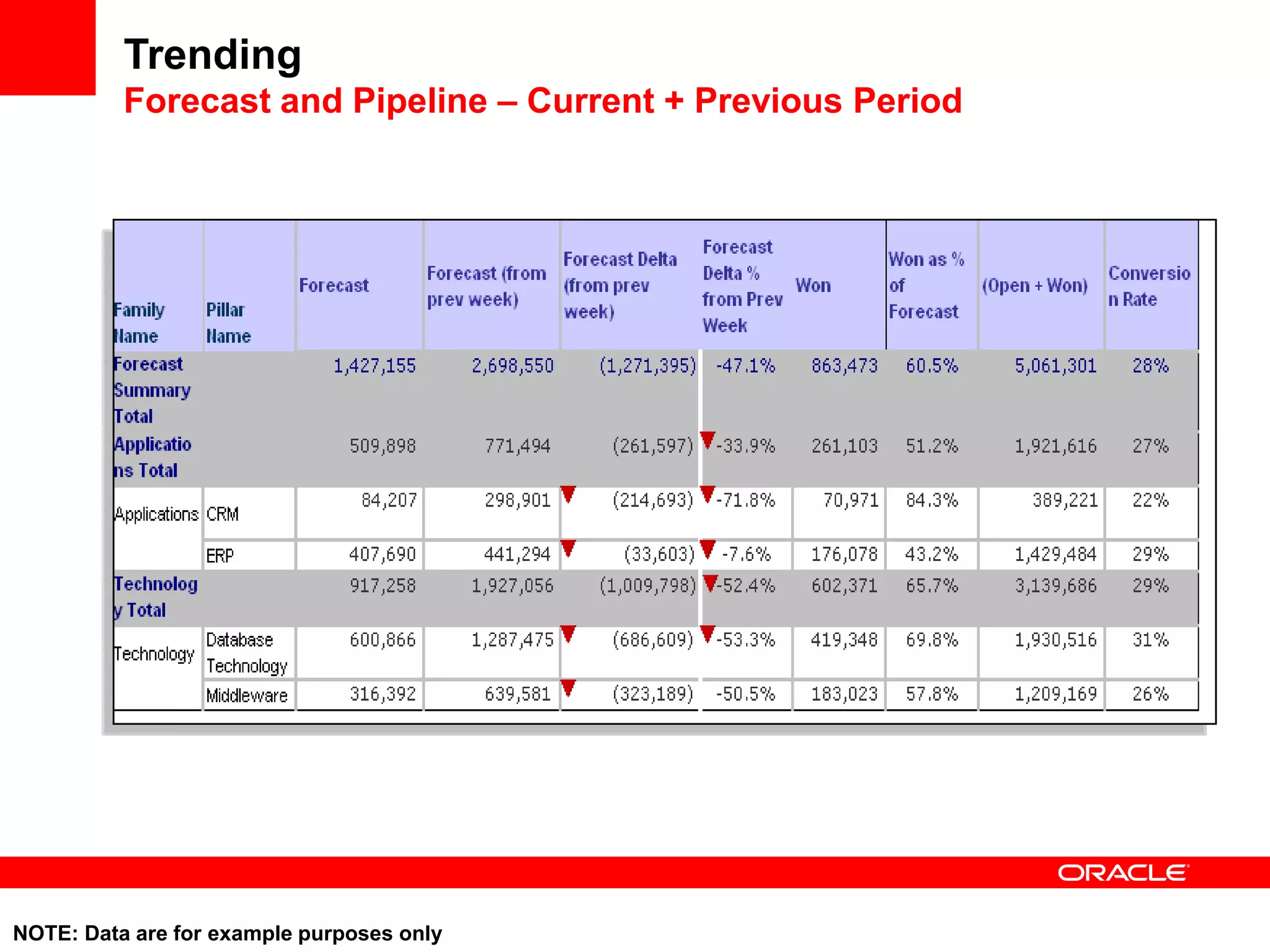 Trending
Forecast and Pipeline – Current + Previous Period

| Family Name | Pillar Name | Forecast | Forecast (from prev week) | Forecast Delta (from prev week) | Forecast Delta % from Prev Week | Won | Won as % of Forecast | (Open + Won) | Conversion Rate |
|---|---|---|---|---|---|---|---|---|---|
| Forecast Summary Total | | 1,427,155 | 2,698,550 | (1,271,395) | -47.1% | 863,473 | 60.5% | 5,061,301 | 28% |
| Applications Total | | 509,898 | 771,494 | (261,597) | -33.9% | 261,103 | 51.2% | 1,921,616 | 27% |
| Applications | CRM | 84,207 | 298,901 | (214,693) | -71.8% | 70,971 | 84.3% | 389,221 | 22% |
| | ERP | 407,690 | 441,294 | (33,603) | -7.6% | 176,078 | 43.2% | 1,429,484 | 29% |
| Technology Total | | 917,258 | 1,927,056 | (1,009,798) | -52.4% | 602,371 | 65.7% | 3,139,686 | 29% |
| Technology | Database Technology | 600,866 | 1,287,475 | (686,609) | -53.3% | 419,348 | 69.8% | 1,930,516 | 31% |
| | Middleware | 316,392 | 639,581 | (323,189) | -50.5% | 183,023 | 57.8% | 1,209,169 | 26% |

ORACLE

NOTE: Data are for example purposes only